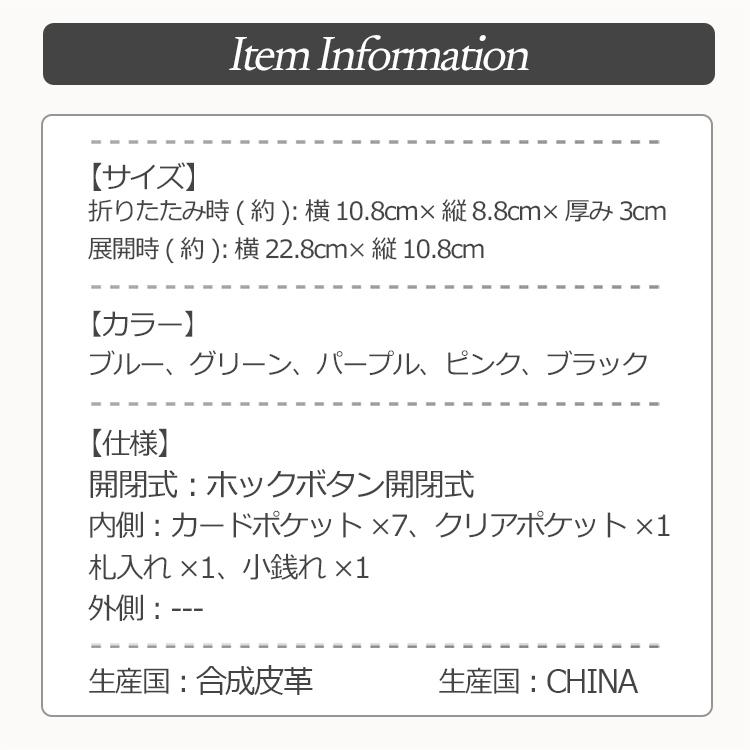 Item Information

【サイズ】
折りたたみ時 ( 約 ): 横 10.8cm× 縦 8.8cm× 厚み 3cm
展開時 ( 約 ): 横 22.8cm× 縦 10.8cm

【カラー】
ブルー、グリーン、パープル、ピンク、ブラック

【仕様】
開閉式：ホックボタン開閉式
内側：カードポケット ×7、クリアポケット ×1
札入れ ×1、小銭れ ×1
外側：---

生産国：合成皮革
生産国：CHINA